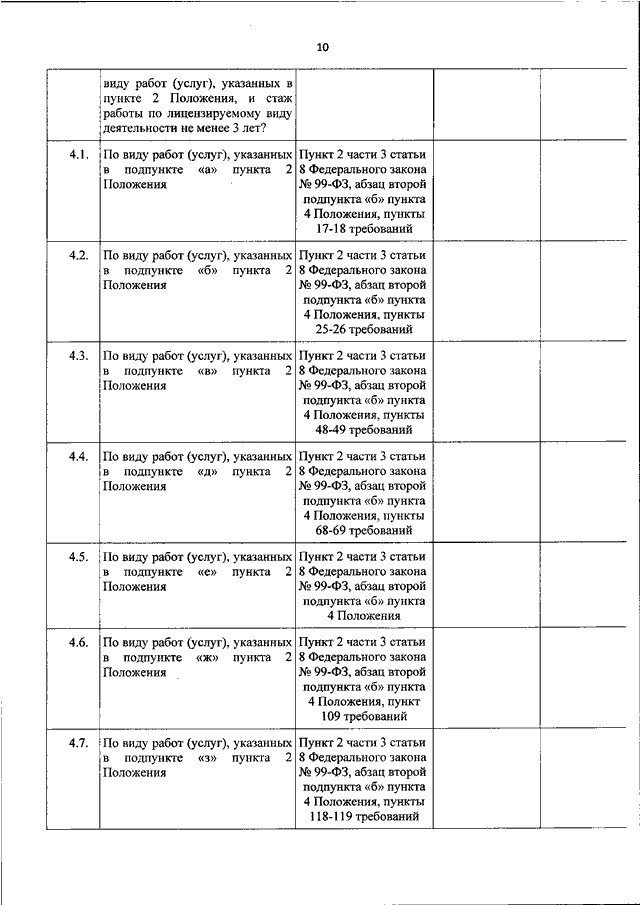 10

|  |  |  |  |  |
|---|---|---|---|---|
|  | виду работ (услуг), указанных в пункте 2 Положения, и стаж работы по лицензируемому виду деятельности не менее 3 лет? |  |  |  |
| 4.1. | По виду работ (услуг), указанных в подпункте «а» пункта 2 Положения | Пункт 2 части 3 статьи 8 Федерального закона № 99-ФЗ, абзац второй подпункта «б» пункта 4 Положения, пункты 17-18 требований |  |  |
| 4.2. | По виду работ (услуг), указанных в подпункте «б» пункта 2 Положения | Пункт 2 части 3 статьи 8 Федерального закона № 99-ФЗ, абзац второй подпункта «б» пункта 4 Положения, пункты 25-26 требований |  |  |
| 4.3. | По виду работ (услуг), указанных в подпункте «в» пункта 2 Положения | Пункт 2 части 3 статьи 8 Федерального закона № 99-ФЗ, абзац второй подпункта «б» пункта 4 Положения, пункты 48-49 требований |  |  |
| 4.4. | По виду работ (услуг), указанных в подпункте «д» пункта 2 Положения | Пункт 2 части 3 статьи 8 Федерального закона № 99-ФЗ, абзац второй подпункта «б» пункта 4 Положения, пункты 68-69 требований |  |  |
| 4.5. | По виду работ (услуг), указанных в подпункте «е» пункта 2 Положения | Пункт 2 части 3 статьи 8 Федерального закона № 99-ФЗ, абзац второй подпункта «б» пункта 4 Положения |  |  |
| 4.6. | По виду работ (услуг), указанных в подпункте «ж» пункта 2 Положения | Пункт 2 части 3 статьи 8 Федерального закона № 99-ФЗ, абзац второй подпункта «б» пункта 4 Положения, пункт 109 требований |  |  |
| 4.7. | По виду работ (услуг), указанных в подпункте «з» пункта 2 Положения | Пункт 2 части 3 статьи 8 Федерального закона № 99-ФЗ, абзац второй подпункта «б» пункта 4 Положения, пункты 118-119 требований |  |  |